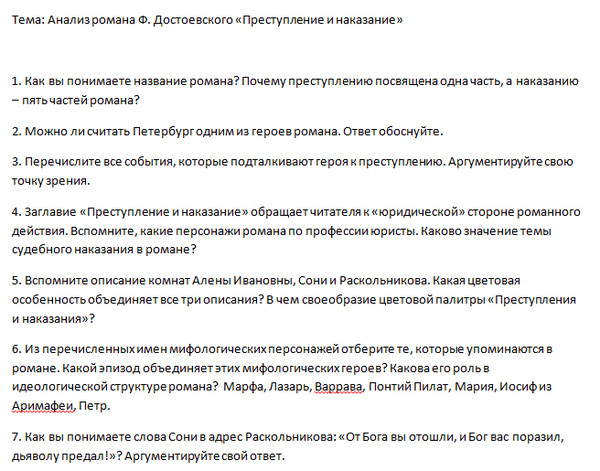 Тема: Анализ романа Ф. Достоевского «Преступление и наказание»

1. Как вы понимаете название романа? Почему преступлению посвящена одна часть, а наказанию – пять частей романа?

2. Можно ли считать Петербург одним из героев романа. Ответ обоснуйте.

3. Перечислите все события, которые подталкивают героя к преступлению. Аргументируйте свою точку зрения.

4. Заглавие «Преступление и наказание» обращает читателя к «юридической» стороне романного действия. Вспомните, какие персонажи романа по профессии юристы. Каково значение темы судебного наказания в романе?

5. Вспомните описание комнат Алены Ивановны, Сони и Раскольникова. Какая цветовая особенность объединяет все три описания? В чем своеобразие цветовой палитры «Преступления и наказания»?

6. Из перечисленных имен мифологических персонажей отберите те, которые упоминаются в романе. Какой эпизод объединяет этих мифологических героев? Какова его роль в идеологической структуре романа? Марфа, Лазарь, Варрава, Понтий Пилат, Мария, Иосиф из Аримафеи, Петр.

7. Как вы понимаете слова Сони в адрес Раскольникова: «От Бога вы отошли, и Бог вас поразил, дьяволу предал!»? Аргументируйте свой ответ.